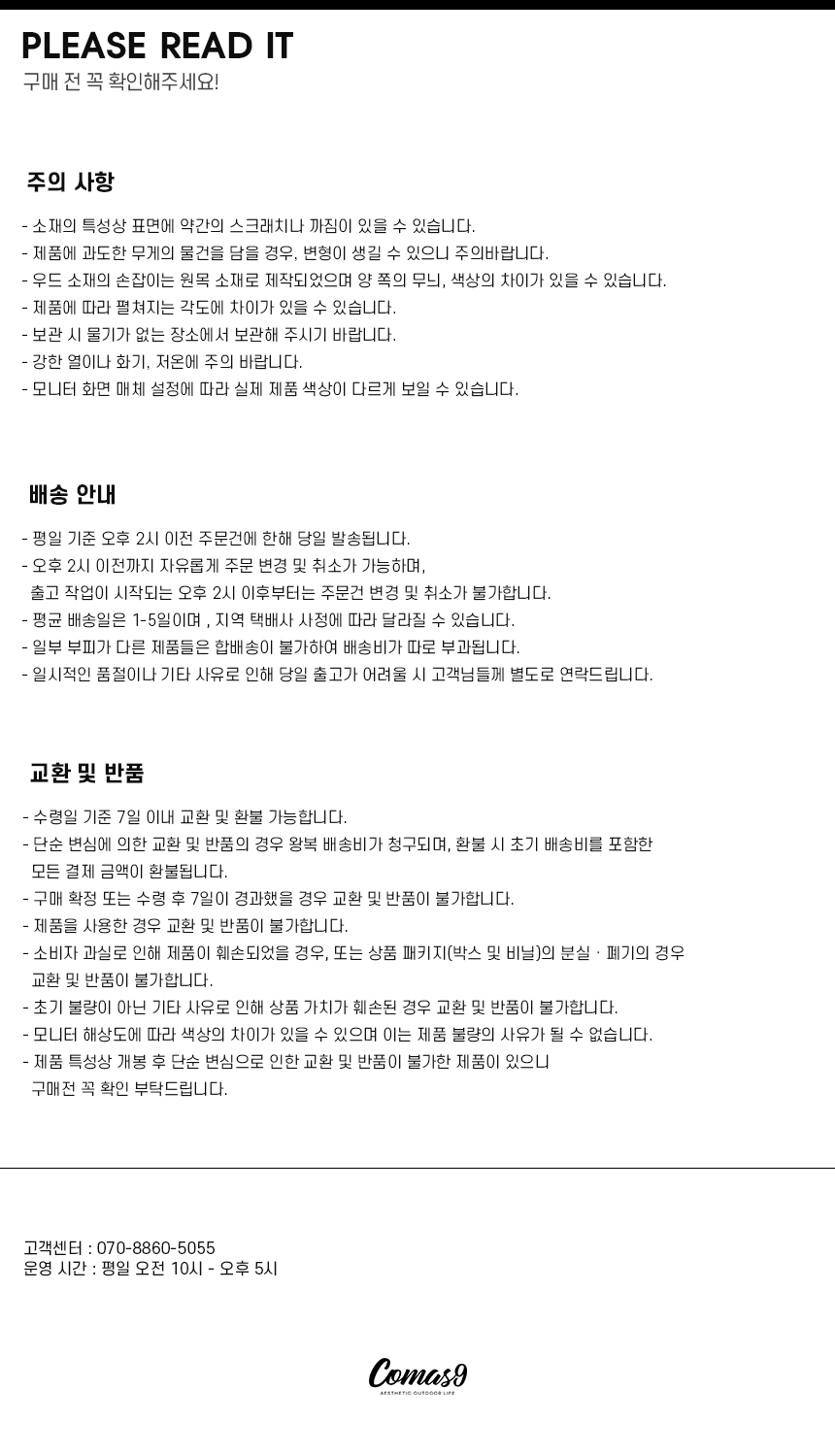 PLEASE READ IT
구매 전 꼭 확인해주세요!

주의 사항

- 소재의 특성상 표면에 약간의 스크래치나 까짐이 있을 수 있습니다.
- 제품에 과도한 무게의 물건을 담을 경우, 변형이 생길 수 있으니 주의바랍니다.
- 우드 소재의 손잡이는 원목 소재로 제작되었으며 양 쪽의 무늬, 색상의 차이가 있을 수 있습니다.
- 제품에 따라 펼쳐지는 각도에 차이가 있을 수 있습니다.
- 보관 시 물기가 없는 장소에서 보관해 주시기 바랍니다.
- 강한 열이나 화기, 저온에 주의 바랍니다.
- 모니터 화면 매체 설정에 따라 실제 제품 색상이 다르게 보일 수 있습니다.

배송 안내

- 평일 기준 오후 2시 이전 주문건에 한해 당일 발송됩니다.
- 오후 2시 이전까지 자유롭게 주문 변경 및 취소가 가능하며, 출고 작업이 시작되는 오후 2시 이후부터는 주문건 변경 및 취소가 불가합니다.
- 평균 배송일은 1-5일이며 , 지역 택배사 사정에 따라 달라질 수 있습니다.
- 일부 부피가 다른 제품들은 합배송이 불가하여 배송비가 따로 부과됩니다.
- 일시적인 품절이나 기타 사유로 인해 당일 출고가 어려울 시 고객님들께 별도로 연락드립니다.

교환 및 반품

- 수령일 기준 7일 이내 교환 및 환불 가능합니다.
- 단순 변심에 의한 교환 및 반품의 경우 왕복 배송비가 청구되며, 환불 시 초기 배송비를 포함한 모든 결제 금액이 환불됩니다.
- 구매 확정 또는 수령 후 7일이 경과했을 경우 교환 및 반품이 불가합니다.
- 제품을 사용한 경우 교환 및 반품이 불가합니다.
- 소비자 과실로 인해 제품이 훼손되었을 경우, 또는 상품 패키지(박스 및 비닐)의 분실 · 폐기의 경우 교환 및 반품이 불가합니다.
- 초기 불량이 아닌 기타 사유로 인해 상품 가치가 훼손된 경우 교환 및 반품이 불가합니다.
- 모니터 해상도에 따라 색상의 차이가 있을 수 있으며 이는 제품 불량의 사유가 될 수 없습니다.
- 제품 특성상 개봉 후 단순 변심으로 인한 교환 및 반품이 불가한 제품이 있으니 구매전 꼭 확인 부탁드립니다.

고객센터 : 070-8860-5055
운영 시간 : 평일 오전 10시 - 오후 5시

Comas9
AESTHETIC OUTDOOR LIFE